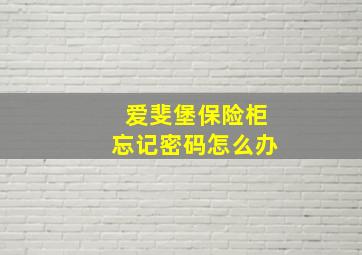 爱斐堡保险柜
忘记密码怎么办